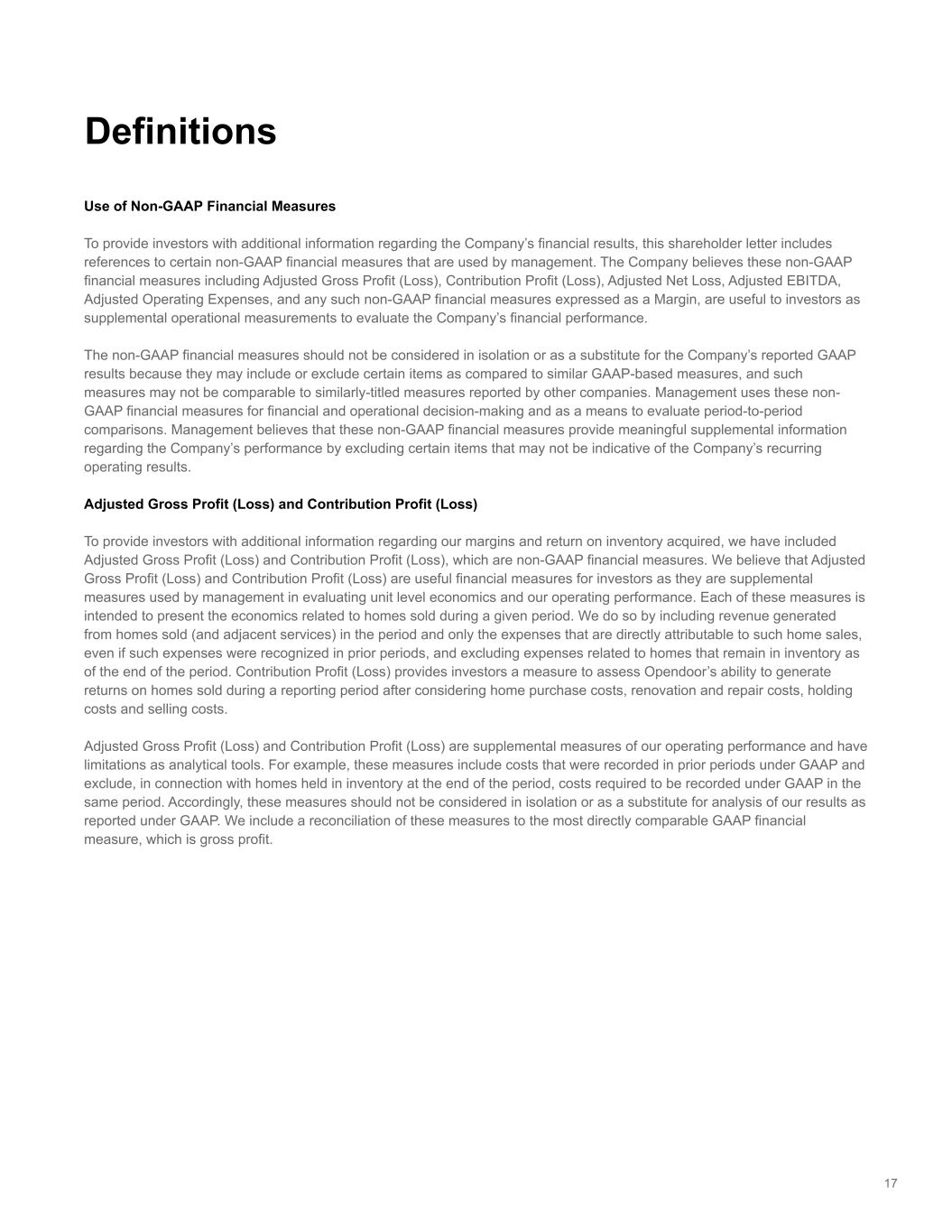 Definitions

Use of Non-GAAP Financial Measures

To provide investors with additional information regarding the Company's financial results, this shareholder letter includes references to certain non-GAAP financial measures that are used by management. The Company believes these non-GAAP financial measures including Adjusted Gross Profit (Loss), Contribution Profit (Loss), Adjusted Net Loss, Adjusted EBITDA, Adjusted Operating Expenses, and any such non-GAAP financial measures expressed as a Margin, are useful to investors as supplemental operational measurements to evaluate the Company's financial performance.

The non-GAAP financial measures should not be considered in isolation or as a substitute for the Company's reported GAAP results because they may include or exclude certain items as compared to similar GAAP-based measures, and such measures may not be comparable to similarly-titled measures reported by other companies. Management uses these non-GAAP financial measures for financial and operational decision-making and as a means to evaluate period-to-period comparisons. Management believes that these non-GAAP financial measures provide meaningful supplemental information regarding the Company's performance by excluding certain items that may not be indicative of the Company's recurring operating results.

Adjusted Gross Profit (Loss) and Contribution Profit (Loss)

To provide investors with additional information regarding our margins and return on inventory acquired, we have included Adjusted Gross Profit (Loss) and Contribution Profit (Loss), which are non-GAAP financial measures. We believe that Adjusted Gross Profit (Loss) and Contribution Profit (Loss) are useful financial measures for investors as they are supplemental measures used by management in evaluating unit level economics and our operating performance. Each of these measures is intended to present the economics related to homes sold during a given period. We do so by including revenue generated from homes sold (and adjacent services) in the period and only the expenses that are directly attributable to such home sales, even if such expenses were recognized in prior periods, and excluding expenses related to homes that remain in inventory as of the end of the period. Contribution Profit (Loss) provides investors a measure to assess Opendoor's ability to generate returns on homes sold during a reporting period after considering home purchase costs, renovation and repair costs, holding costs and selling costs.

Adjusted Gross Profit (Loss) and Contribution Profit (Loss) are supplemental measures of our operating performance and have limitations as analytical tools. For example, these measures include costs that were recorded in prior periods under GAAP and exclude, in connection with homes held in inventory at the end of the period, costs required to be recorded under GAAP in the same period. Accordingly, these measures should not be considered in isolation or as a substitute for analysis of our results as reported under GAAP. We include a reconciliation of these measures to the most directly comparable GAAP financial measure, which is gross profit.

17